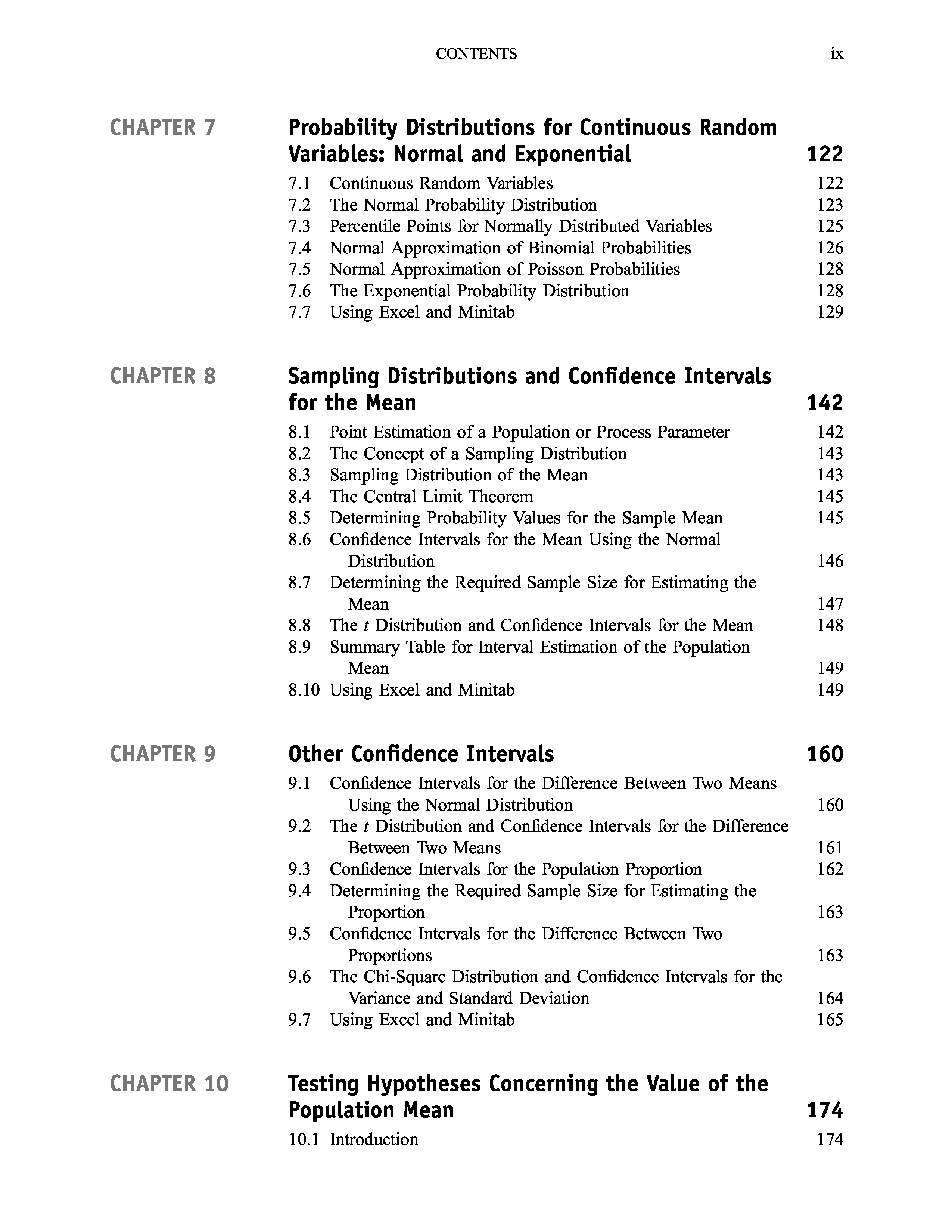 CONTENTS ix

CHAPTER 7 Probability Distributions for Continuous Random Variables: Normal and Exponential 122

7.1 Continuous Random Variables 122
7.2 The Normal Probability Distribution 123
7.3 Percentile Points for Normally Distributed Variables 125
7.4 Normal Approximation of Binomial Probabilities 126
7.5 Normal Approximation of Poisson Probabilities 128
7.6 The Exponential Probability Distribution 128
7.7 Using Excel and Minitab 129

CHAPTER 8 Sampling Distributions and Confidence Intervals for the Mean 142

8.1 Point Estimation of a Population or Process Parameter 142
8.2 The Concept of a Sampling Distribution 143
8.3 Sampling Distribution of the Mean 143
8.4 The Central Limit Theorem 145
8.5 Determining Probability Values for the Sample Mean 145
8.6 Confidence Intervals for the Mean Using the Normal Distribution 146
8.7 Determining the Required Sample Size for Estimating the Mean 147
8.8 The $t$ Distribution and Confidence Intervals for the Mean 148
8.9 Summary Table for Interval Estimation of the Population Mean 149
8.10 Using Excel and Minitab 149

CHAPTER 9 Other Confidence Intervals 160

9.1 Confidence Intervals for the Difference Between Two Means Using the Normal Distribution 160
9.2 The $t$ Distribution and Confidence Intervals for the Difference Between Two Means 161
9.3 Confidence Intervals for the Population Proportion 162
9.4 Determining the Required Sample Size for Estimating the Proportion 163
9.5 Confidence Intervals for the Difference Between Two Proportions 163
9.6 The Chi-Square Distribution and Confidence Intervals for the Variance and Standard Deviation 164
9.7 Using Excel and Minitab 165

CHAPTER 10 Testing Hypotheses Concerning the Value of the Population Mean 174

10.1 Introduction 174